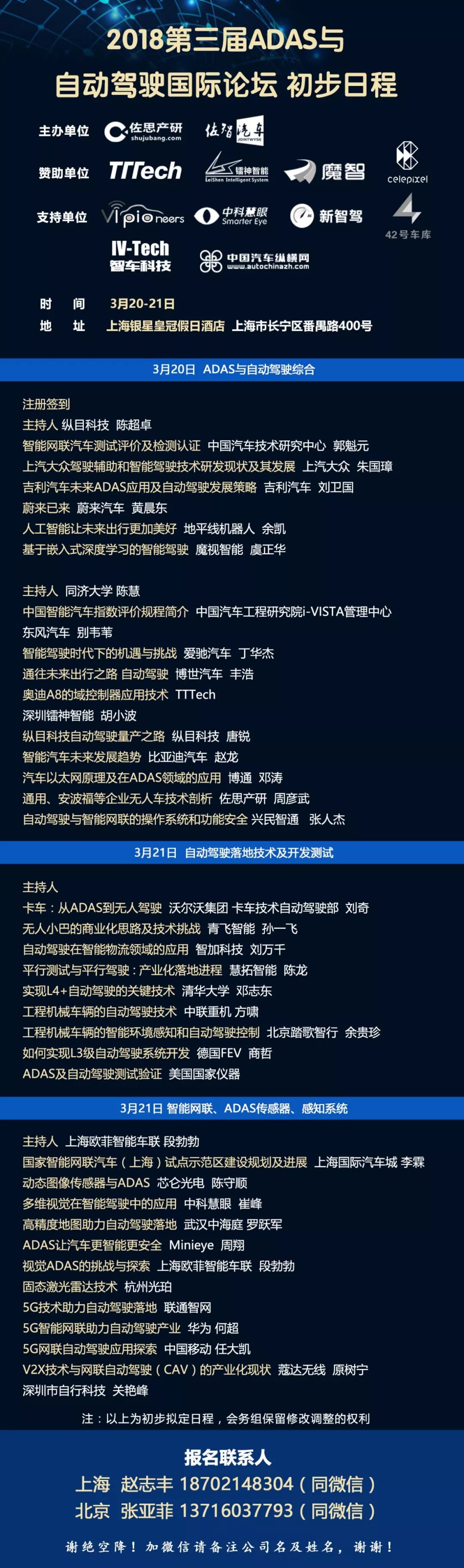 2018第三届ADAS与
自动驾驶国际论坛 初步日程

主办单位 佐思产研 shujubang.com 佐智汽车 JOINTWYSE

赞助单位 TTTech 镭神智能 LeiShen Intelligent System 魔智 celepixel

支持单位 Vipioneers 中科慧眼 Smarter Eye 新智驾 42号车库

IV-Tech 智车科技 中国汽车纵横网 www.autochinazh.com

时 间 3月20-21日
地 址 上海银星皇冠假日酒店 上海市长宁区番禺路400号

3月20日 ADAS与自动驾驶综合

注册签到
主持人 纵目科技 陈超卓
智能网联汽车测试评价及检测认证 中国汽车技术研究中心 郭魁元
上汽大众驾驶辅助和智能驾驶技术研发现状及其发展 上汽大众 朱国璋
吉利汽车未来ADAS应用及自动驾驶发展策略 吉利汽车 刘卫国
蔚来已来 蔚来汽车 黄晨东
人工智能让未来出行更加美好 地平线机器人 余凯
基于嵌入式深度学习的智能驾驶 魔视智能 虞正华

主持人 同济大学 陈慧
中国智能汽车指数评价规程简介 中国汽车工程研究院i-VISTA管理中心
东风汽车 别韦苇
智能驾驶时代下的机遇与挑战 爱驰汽车 丁华杰
通往未来出行之路 自动驾驶 博世汽车 丰浩
奥迪A8的域控制器应用技术 TTTech
深圳镭神智能 胡小波
纵目科技自动驾驶量产之路 纵目科技 唐锐
智能汽车未来发展趋势 比亚迪汽车 赵龙
汽车以太网原理及在ADAS领域的应用 博通 邓涛
通用、安波福等企业无人车技术剖析 佐思产研 周彦武
自动驾驶与智能网联的操作系统和功能安全 兴民智通 张人杰

3月21日 自动驾驶落地技术及开发测试

主持人
卡车：从ADAS到无人驾驶 沃尔沃集团 卡车技术自动驾驶部 刘奇
无人小巴的商业化思路及技术挑战 青飞智能 孙一飞
自动驾驶在智能物流领域的应用 智加科技 刘万千
平行测试与平行驾驶：产业化落地进程 慧拓智能 陈龙
实现L4+自动驾驶的关键技术 清华大学 邓志东
工程机械车辆的自动驾驶技术 中联重机 方啸
工程机械车辆的智能环境感知和自动驾驶控制 北京踏歌智行 余贵珍
如何实现L3级自动驾驶系统开发 德国FEV 商哲
ADAS及自动驾驶测试验证 美国国家仪器

3月21日 智能网联、ADAS传感器、感知系统

主持人 上海欧菲智能车联 段勃勃
国家智能网联汽车（上海）试点示范区建设规划及进展 上海国际汽车城 李霖
动态图像传感器与ADAS 芯仑光电 陈守顺
多维视觉在智能驾驶中的应用 中科慧眼 崔峰
高精度地图助力自动驾驶落地 武汉中海庭 罗跃军
ADAS让汽车更智能更安全 Minieye 周翔
视觉ADAS的挑战与探索 上海欧菲智能车联 段勃勃
固态激光雷达技术 杭州光珀
5G技术助力自动驾驶落地 联通智网
5G智能网联助力自动驾驶产业 华为 何超
5G网联自动驾驶应用探索 中国移动 任大凯
V2X技术与网联自动驾驶（CAV）的产业化现状 蔻达无线 原树宁
深圳市自行科技 关艳峰

注：以上为初步拟定日程，会务组保留修改调整的权利

报名联系人
上海 赵志丰 18702148304（同微信）
北京 张亚菲 13716037793（同微信）

谢绝空降！加微信请备注公司名及姓名，谢谢！